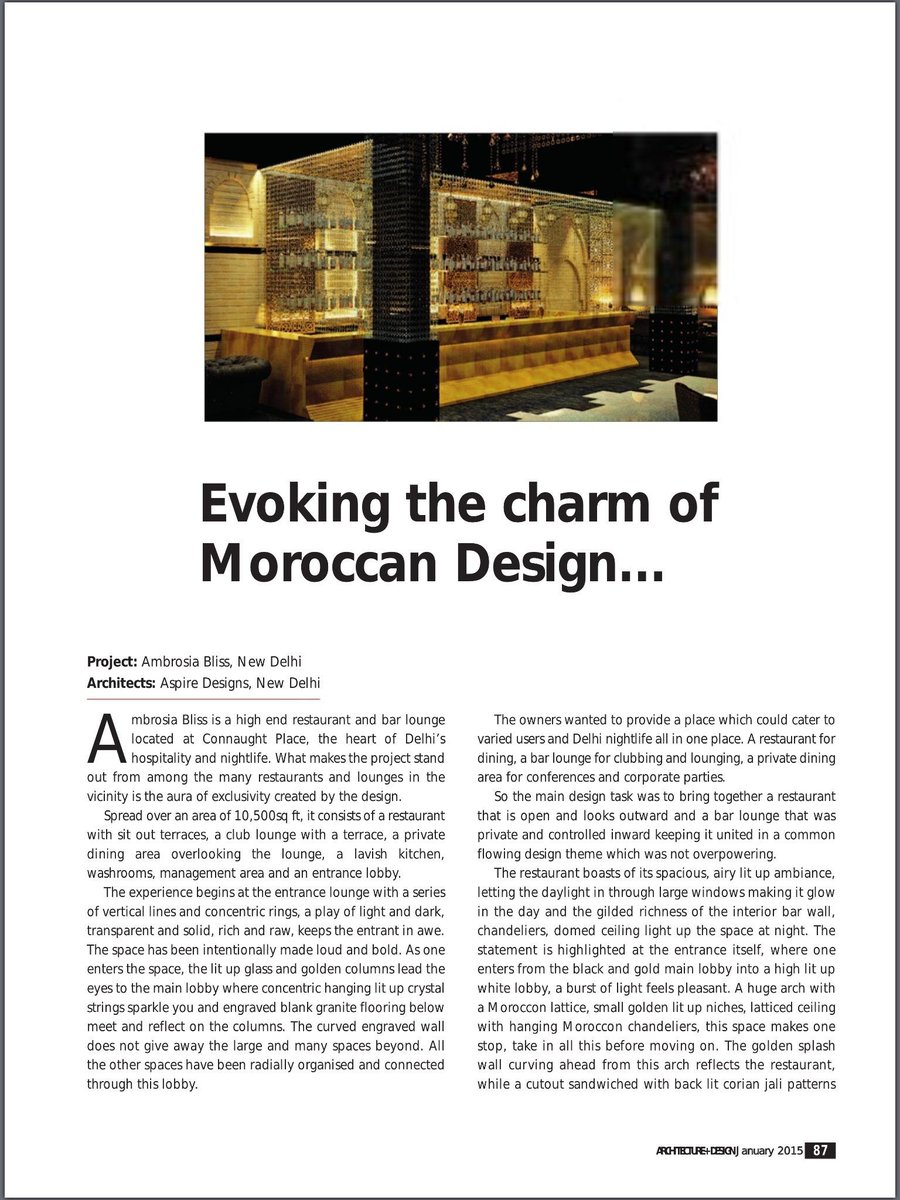 Evoking the charm of Moroccan Design...

**Project:** Ambrosia Bliss, New Delhi
**Architects:** Aspire Designs, New Delhi

Ambrosia Bliss is a high end restaurant and bar lounge located at Connaught Place, the heart of Delhi's hospitality and nightlife. What makes the project stand out from among the many restaurants and lounges in the vicinity is the aura of exclusivity created by the design.

Spread over an area of 10,500sq ft, it consists of a restaurant with sit out terraces, a club lounge with a terrace, a private dining area overlooking the lounge, a lavish kitchen, washrooms, management area and an entrance lobby.

The experience begins at the entrance lounge with a series of vertical lines and concentric rings, a play of light and dark, transparent and solid, rich and raw, keeps the entrant in awe. The space has been intentionally made loud and bold. As one enters the space, the lit up glass and golden columns lead the eyes to the main lobby where concentric hanging lit up crystal strings sparkle you and engraved blank granite flooring below meet and reflect on the columns. The curved engraved wall does not give away the large and many spaces beyond. All the other spaces have been radially organised and connected through this lobby.

The owners wanted to provide a place which could cater to varied users and Delhi nightlife all in one place. A restaurant for dining, a bar lounge for clubbing and lounging, a private dining area for conferences and corporate parties.

So the main design task was to bring together a restaurant that is open and looks outward and a bar lounge that was private and controlled inward keeping it united in a common flowing design theme which was not overpowering.

The restaurant boasts of its spacious, airy lit up ambiance, letting the daylight in through large windows making it glow in the day and the gilded richness of the interior bar wall, chandeliers, domed ceiling light up the space at night. The statement is highlighted at the entrance itself, where one enters from the black and gold main lobby into a high lit up white lobby, a burst of light feels pleasant. A huge arch with a Moroccon lattice, small golden lit up niches, latticed ceiling with hanging Moroccon chandeliers, this space makes one stop, take in all this before moving on. The golden splash wall curving ahead from this arch reflects the restaurant, while a cutout sandwiched with back lit corian jali patterns

ARCHITECTURE+DESIGN January 2015 87